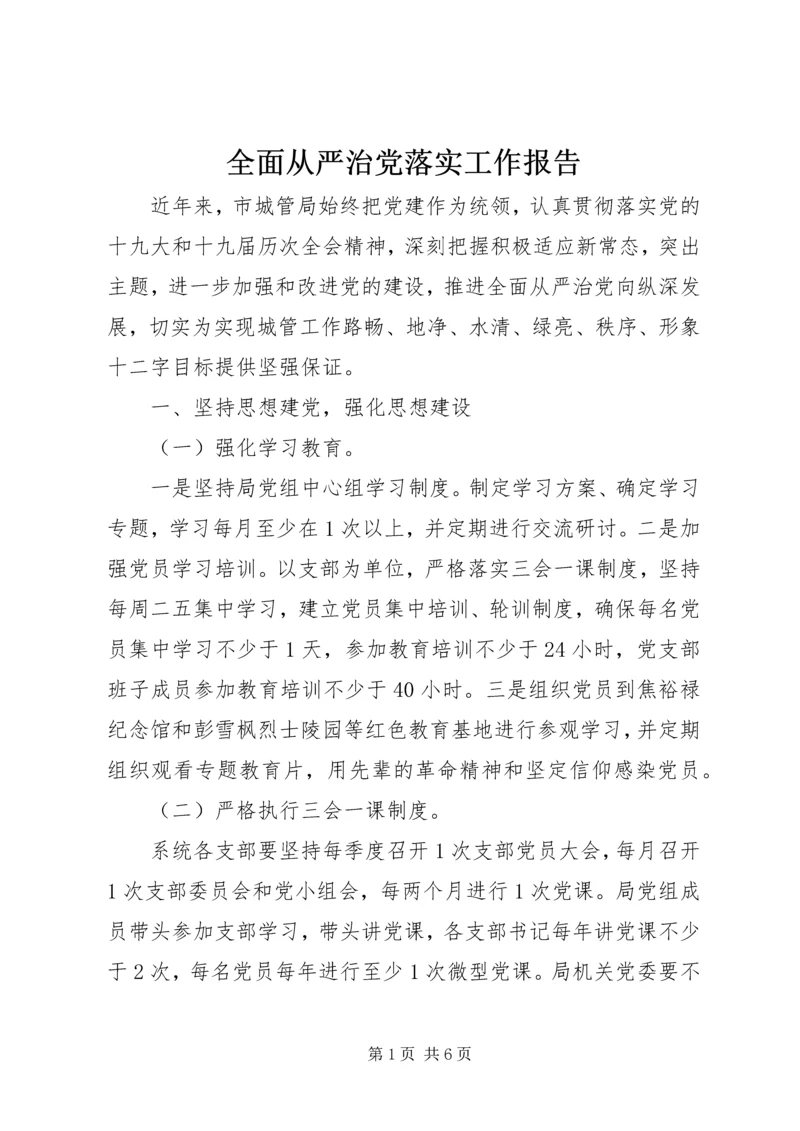 全面从严治党落实工作报告

近年来，市城管局始终把党建作为统领，认真贯彻落实党的十九大和十九届历次全会精神，深刻把握积极适应新常态，突出主题，进一步加强和改进党的建设，推进全面从严治党向纵深发展，切实为实现城管工作路畅、地净、水清、绿亮、秩序、形象十二字目标提供坚强保证。

一、坚持思想建党，强化思想建设

（一）强化学习教育。

一是坚持局党组中心组学习制度。制定学习方案、确定学习专题，学习每月至少在1次以上，并定期进行交流研讨。二是加强党员学习培训。以支部为单位，严格落实三会一课制度，坚持每周二五集中学习，建立党员集中培训、轮训制度，确保每名党员集中学习不少于1天，参加教育培训不少于24小时，党支部班子成员参加教育培训不少于40小时。三是组织党员到焦裕禄纪念馆和彭雪枫烈士陵园等红色教育基地进行参观学习，并定期组织观看专题教育片，用先辈的革命精神和坚定信仰感染党员。

（二）严格执行三会一课制度。

系统各支部要坚持每季度召开1次支部党员大会，每月召开1次支部委员会和党小组会，每两个月进行1次党课。局党组成员带头参加支部学习，带头讲党课，各支部书记每年讲党课不少于2次，每名党员每年进行至少1次微型党课。局机关党委要不

第1页 共6页